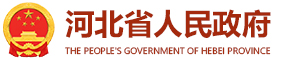 河北省人民政府
THE PEOPLE'S GOVERNMENT OF HEBEI PROVINCE